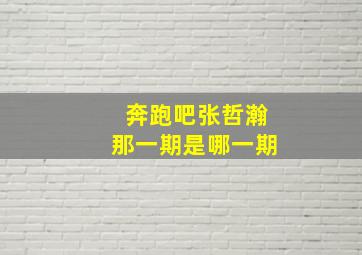 奔跑吧张哲瀚
那一期是哪一期